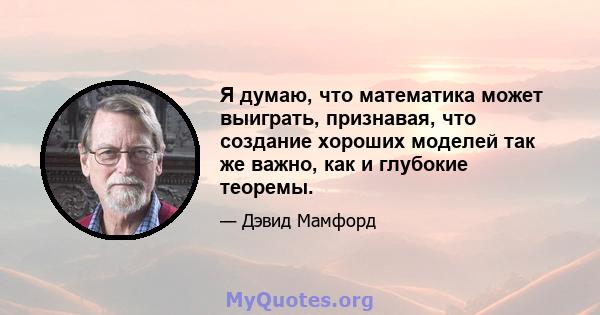 Я думаю, что математика может выиграть, признавая, что создание хороших моделей так же важно, как и глубокие теоремы.

— Дэвид Мамфорд

MyQuotes.org